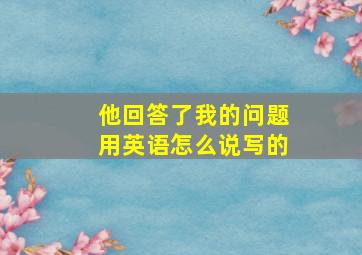 他回答了我的问题
用英语怎么说写的